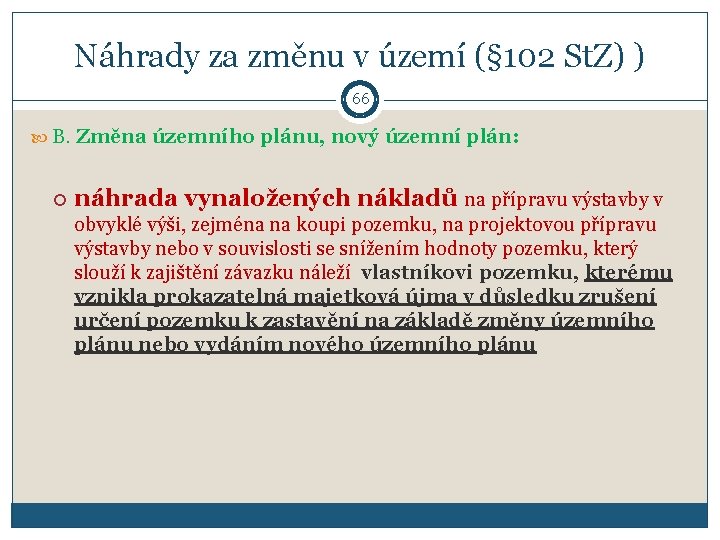 Náhrady za změnu v území (§102 StZ) )

66

B. Změna územního plánu, nový územní plán:

náhrada vynaložených nákladů na přípravu výstavby v obvyklé výši, zejména na koupi pozemku, na projektovou přípravu výstavby nebo v souvislosti se snížením hodnoty pozemku, který slouží k zajištění závazku náleží vlastníkovi pozemku, kterému vznikla prokazatelná majetková újma v důsledku zrušení určení pozemku k zastavění na základě změny územního plánu nebo vydáním nového územního plánu